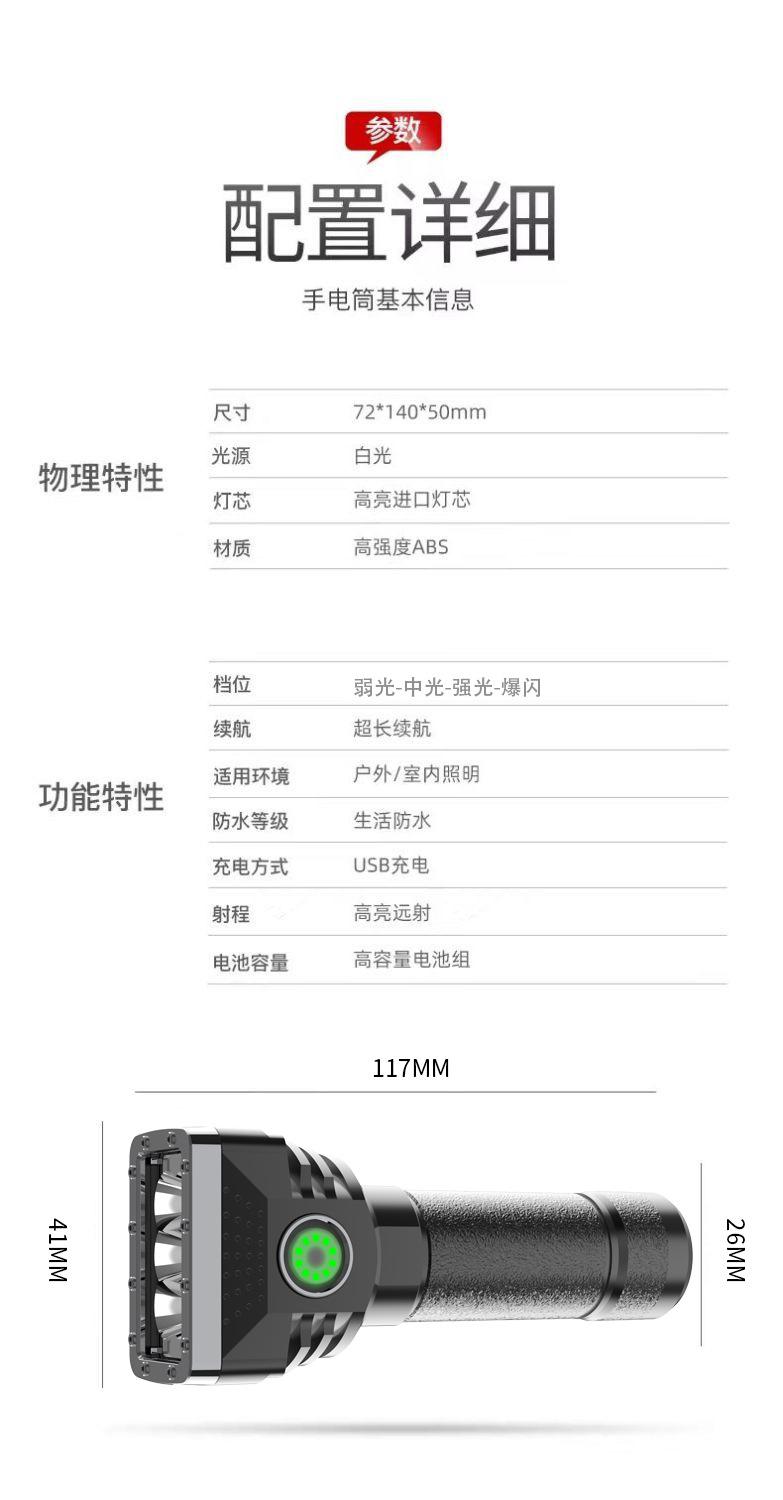 参数

配置详细

手电筒基本信息

物理特性

尺寸 72*140*50mm
光源 白光
灯芯 高亮进口灯芯
材质 高强度ABS

功能特性

档位 弱光-中光-强光-爆闪
续航 超长续航
适用环境 户外/室内照明
防水等级 生活防水
充电方式 USB充电
射程 高亮远射
电池容量 高容量电池组

117MM

41MM

26MM